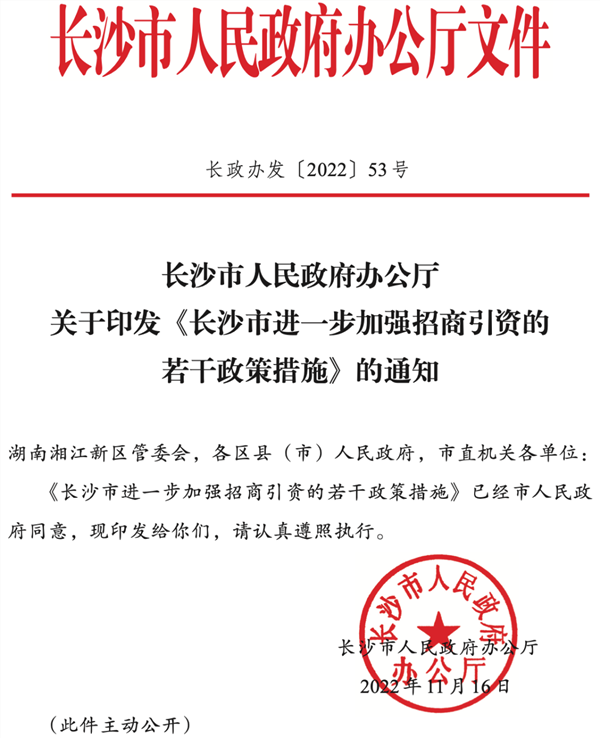 长沙市人民政府办公厅文件

长政办发〔2022〕53号

长沙市人民政府办公厅
关于印发《长沙市进一步加强招商引资的若干政策措施》的通知

湖南湘江新区管委会，各区县（市）人民政府，市直机关各单位：

《长沙市进一步加强招商引资的若干政策措施》已经市人民政府同意，现印发给你们，请认真遵照执行。

长沙市人民政府办公厅

长沙市人民政府办公厅
2022年11月16日

（此件主动公开）